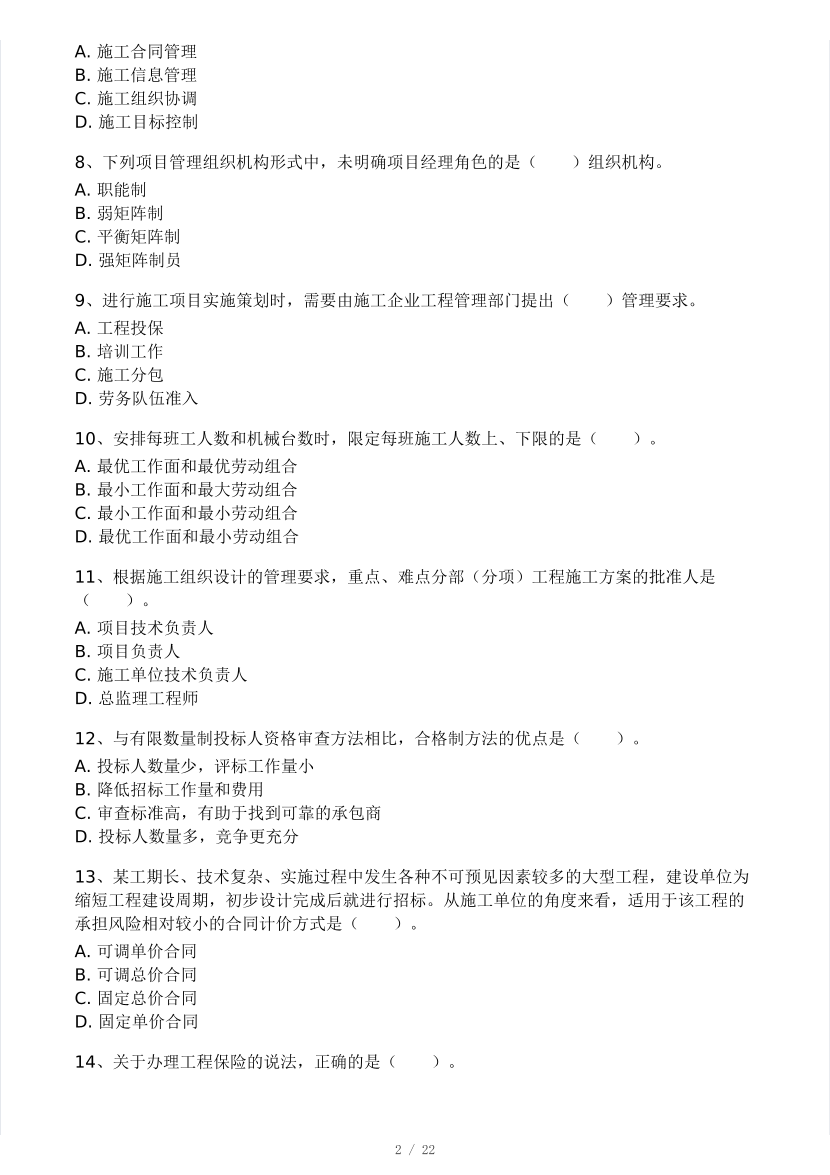 A. 施工合同管理
B. 施工信息管理
C. 施工组织协调
D. 施工目标控制

8、下列项目管理组织机构形式中，未明确项目经理角色的是（　　）组织机构。
A. 职能制
B. 弱矩阵制
C. 平衡矩阵制
D. 强矩阵制员

9、进行施工项目实施策划时，需要由施工企业工程管理部门提出（　　）管理要求。
A. 工程投保
B. 培训工作
C. 施工分包
D. 劳务队伍准入

10、安排每班工人数和机械台数时，限定每班施工人数上、下限的是（　　）。
A. 最优工作面和最优劳动组合
B. 最小工作面和最大劳动组合
C. 最小工作面和最小劳动组合
D. 最优工作面和最小劳动组合

11、根据施工组织设计的管理要求，重点、难点分部（分项）工程施工方案的批准人是（　　）。
A. 项目技术负责人
B. 项目负责人
C. 施工单位技术负责人
D. 总监理工程师

12、与有限数量制投标人资格审查方法相比，合格制方法的优点是（　　）。
A. 投标人数量少，评标工作量小
B. 降低招标工作量和费用
C. 审查标准高，有助于找到可靠的承包商
D. 投标人数量多，竞争更充分

13、某工期长、技术复杂、实施过程中发生各种不可预见因素较多的大型工程，建设单位为缩短工程建设周期，初步设计完成后就进行招标。从施工单位的角度来看，适用于该工程的承担风险相对较小的合同计价方式是（　　）。
A. 可调单价合同
B. 可调总价合同
C. 固定总价合同
D. 固定单价合同

14、关于办理工程保险的说法，正确的是（　　）。

2 / 22